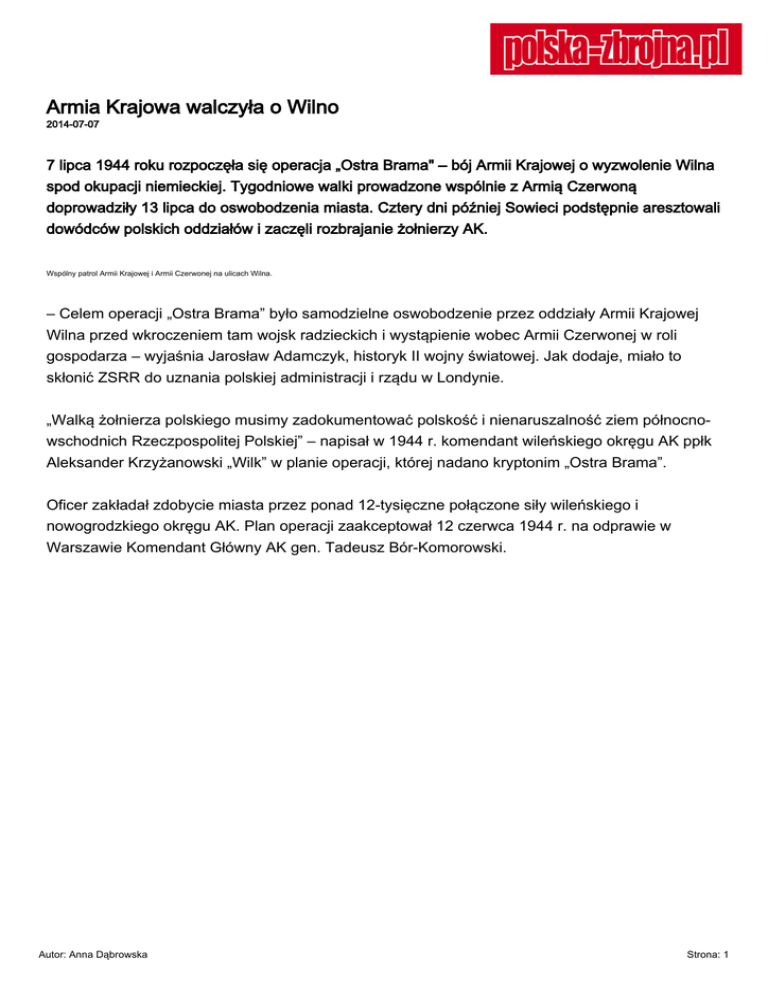 polska-zbrojna.pl

Armia Krajowa walczyła o Wilno
2014-07-07

7 lipca 1944 roku rozpoczęła się operacja „Ostra Brama" – bój Armii Krajowej o wyzwolenie Wilna spod okupacji niemieckiej. Tygodniowe walki prowadzone wspólnie z Armią Czerwoną doprowadziły 13 lipca do oswobodzenia miasta. Cztery dni później Sowieci podstępnie aresztowali dowódców polskich oddziałów i zaczęli rozbrajanie żołnierzy AK.

Wspólny patrol Armii Krajowej i Armii Czerwonej na ulicach Wilna.

– Celem operacji „Ostra Brama” było samodzielne oswobodzenie przez oddziały Armii Krajowej Wilna przed wkroczeniem tam wojsk radzieckich i wystąpienie wobec Armii Czerwonej w roli gospodarza – wyjaśnia Jarosław Adamczyk, historyk II wojny światowej. Jak dodaje, miało to skłonić ZSRR do uznania polskiej administracji i rządu w Londynie.

„Walką żołnierza polskiego musimy zadokumentować polskość i nienaruszalność ziem północno-wschodnich Rzeczpospolitej Polskiej” – napisał w 1944 r. komendant wileńskiego okręgu AK ppłk Aleksander Krzyżanowski „Wilk” w planie operacji, której nadano kryptonim „Ostra Brama”.

Oficer zakładał zdobycie miasta przez ponad 12-tysięczne połączone siły wileńskiego i nowogrodzkiego okręgu AK. Plan operacji zaakceptował 12 czerwca 1944 r. na odprawie w Warszawie Komendant Główny AK gen. Tadeusz Bór-Komorowski.

Autor: Anna Dąbrowska

Strona: 1